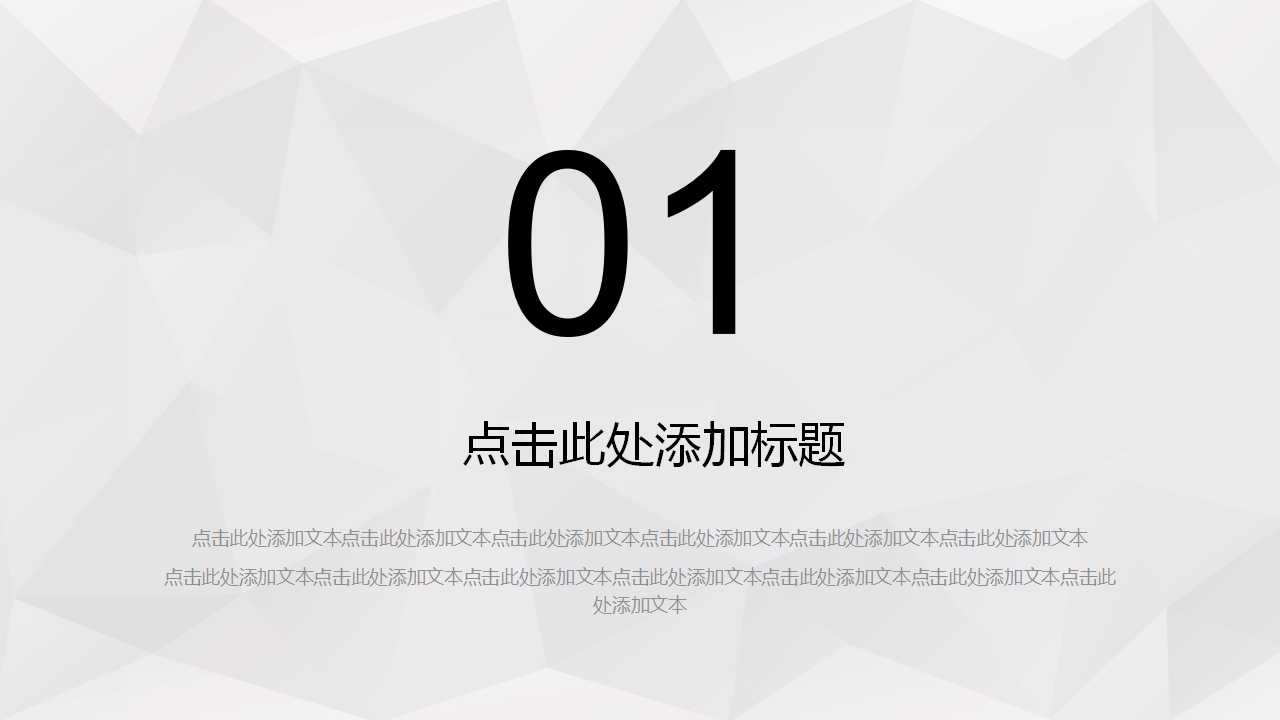 01

点击此处添加标题

点击此处添加文本点击此处添加文本点击此处添加文本点击此处添加文本点击此处添加文本点击此处添加文本

点击此处添加文本点击此处添加文本点击此处添加文本点击此处添加文本点击此处添加文本点击此处添加文本点击此处添加文本